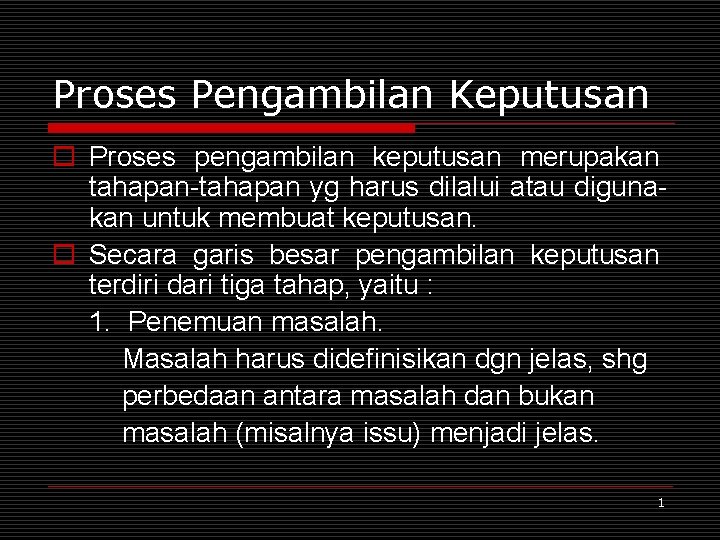 Proses Pengambilan Keputusan

Proses pengambilan keputusan merupakan tahapan-tahapan yg harus dilalui atau digunakan untuk membuat keputusan.

Secara garis besar pengambilan keputusan terdiri dari tiga tahap, yaitu :

1. Penemuan masalah.

Masalah harus didefinisikan dgn jelas, shg perbedaan antara masalah dan bukan masalah (misalnya issu) menjadi jelas.

1